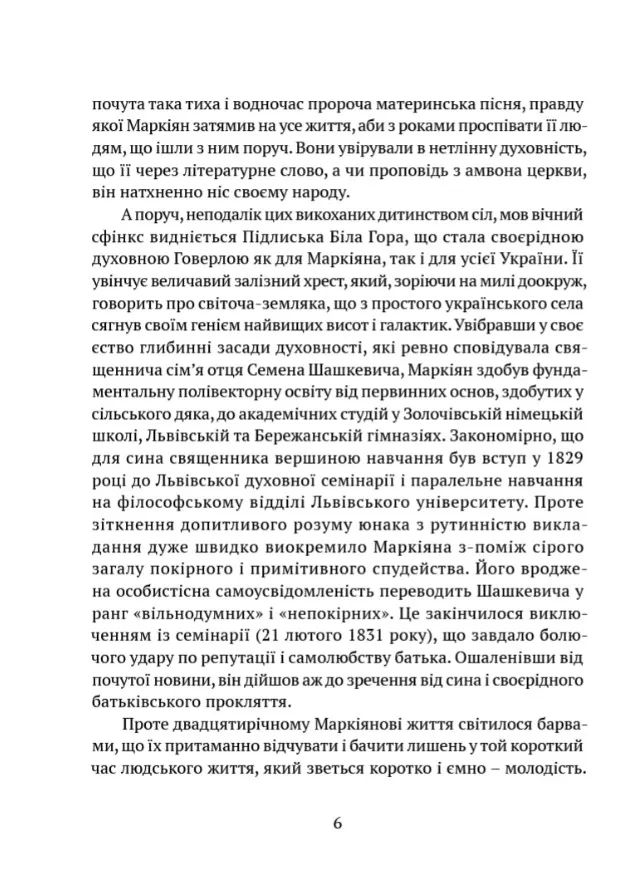 почута така тиха і водночас пророча материнська пісня, правду якої Маркіян затямив на усе життя, аби з роками проспівати її людям, що ішли з ним поруч. Вони увірували в нетлінну духовність, що її через літературне слово, а чи проповідь з амвона церкви, він натхненно ніс своєму народу.

А поруч, неподалік цих викоханих дитинством сіл, мов вічний сфінкс видніється Підлиська Біла Гора, що стала своєрідною духовною Говерлою як для Маркіяна, так і для усієї України. Її увінчує величавий залізний хрест, який, зоріючи на милі доокруж, говорить про світоча-земляка, що з простого українського села сягнув своїм генієм найвищих висот і галактик. Увібравши у своє єство глибинні засади духовності, які ревно сповідувала священнича сім'я отця Семена Шашкевича, Маркіян здобув фундаментальну полівекторну освіту від первинних основ, здобутих у сільського дяка, до академічних студій у Золочівській німецькій школі, Львівській та Бережанській гімназіях. Закономірно, що для сина священника вершиною навчання був вступ у 1829 році до Львівської духовної семінарії і паралельне навчання на філософському відділі Львівського університету. Проте зіткнення допитливого розуму юнака з рутинністю викладання дуже швидко виокремило Маркіяна з-поміж сірого загалу покірного і примітивного спудейства. Його вроджена особистісна самоусвідомленість переводить Шашкевича у ранг «вільнодумних» і «непокірних». Це закінчилося виключенням із семінарії (21 лютого 1831 року), що завдало болючого удару по репутації і самолюбству батька. Ошаленівши від почутої новини, він дійшов аж до зречення від сина і своєрідного батьківського прокляття.

Проте двадцятирічному Маркіянові життя світилося барвами, що їх притаманно відчувати і бачити лишень у той короткий час людського життя, який зветься коротко і ємно – молодість.

6